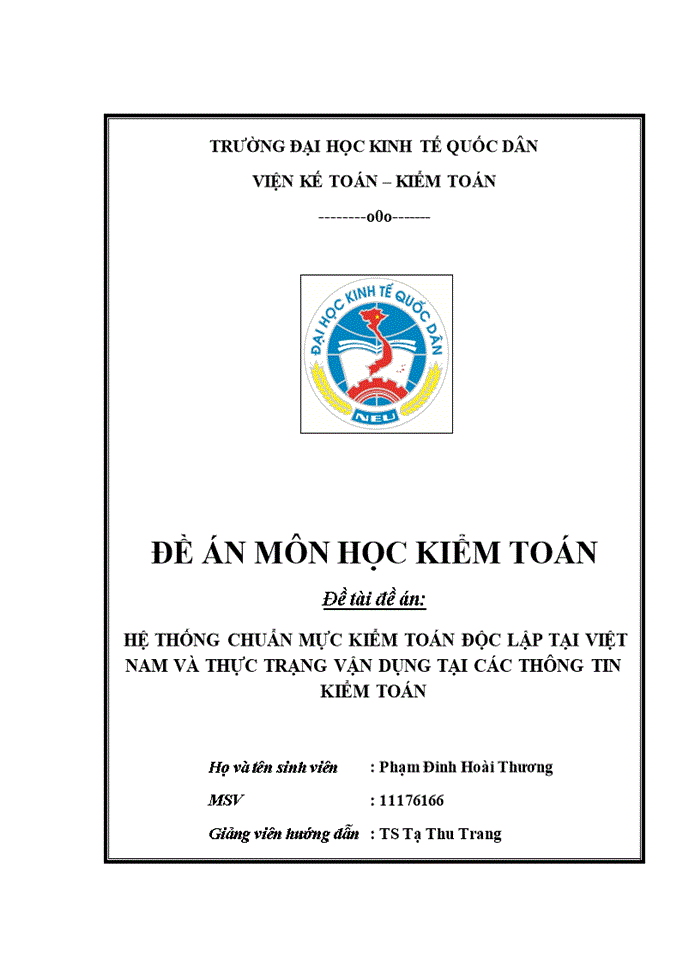 TRƯỜNG ĐẠI HỌC KINH TẾ QUỐC DÂN

VIỆN KẾ TOÁN – KIỂM TOÁN

--------o0o-------

ĐẠI HỌC KINH TẾ QUỐC DÂN

NEU

ĐỀ ÁN MÔN HỌC KIỂM TOÁN

Đề tài đề án:

HỆ THỐNG CHUẨN MỰC KIỂM TOÁN ĐỘC LẬP TẠI VIỆT NAM VÀ THỰC TRẠNG VẬN DỤNG TẠI CÁC THÔNG TIN KIỂM TOÁN

Họ và tên sinh viên : Phạm Đình Hoài Thương

MSV : 11176166

Giảng viên hướng dẫn : TS Tạ Thu Trang